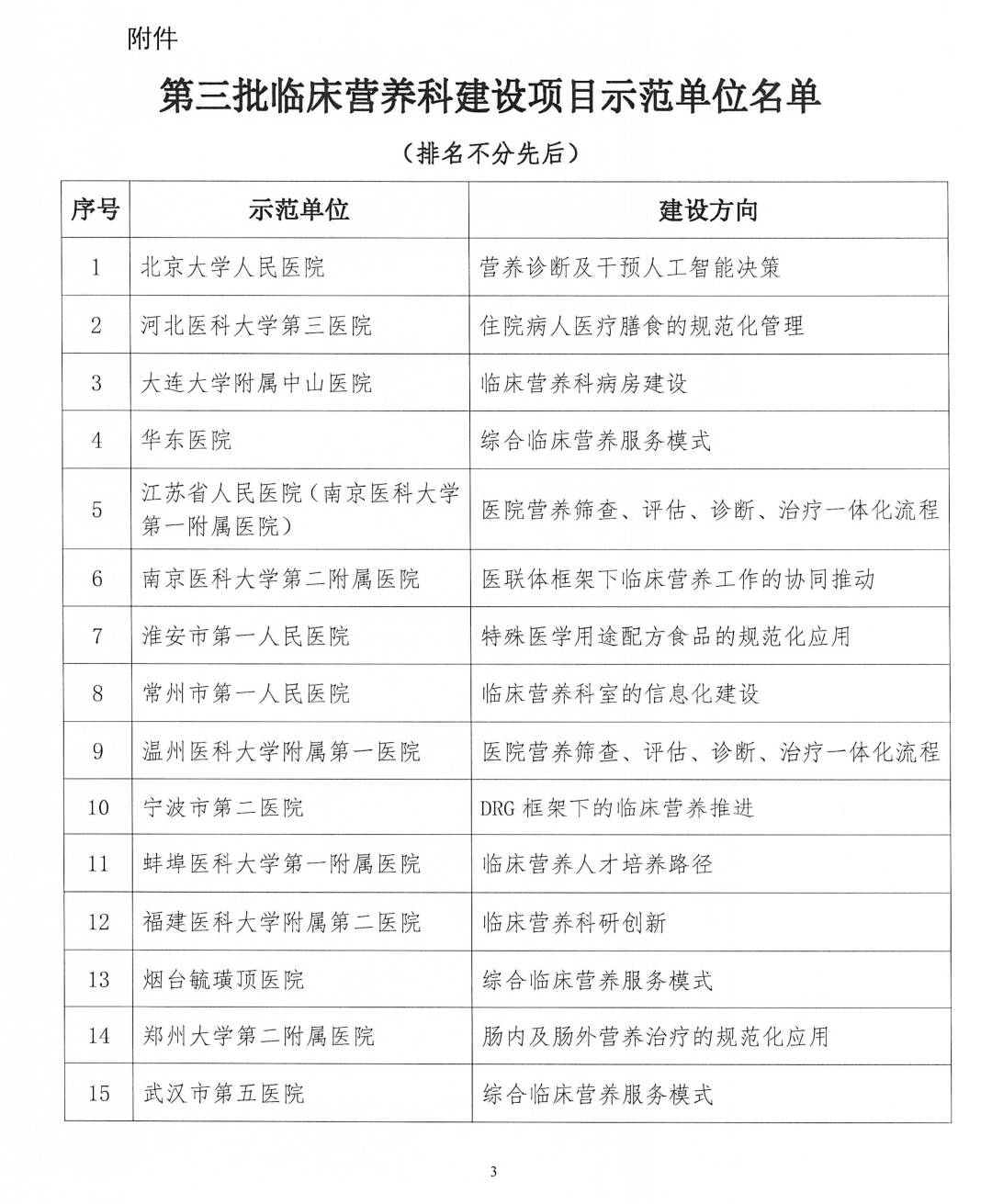 附件

第三批临床营养科建设项目示范单位名单

（排名不分先后）

| 序号 | 示范单位 | 建设方向 |
|---|---|---|
| 1 | 北京大学人民医院 | 营养诊断及干预人工智能决策 |
| 2 | 河北医科大学第三医院 | 住院病人医疗膳食的规范化管理 |
| 3 | 大连大学附属中山医院 | 临床营养科病房建设 |
| 4 | 华东医院 | 综合临床营养服务模式 |
| 5 | 江苏省人民医院（南京医科大学第一附属医院） | 医院营养筛查、评估、诊断、治疗一体化流程 |
| 6 | 南京医科大学第二附属医院 | 医联体框架下临床营养工作的协同推动 |
| 7 | 淮安市第一人民医院 | 特殊医学用途配方食品的规范化应用 |
| 8 | 常州市第一人民医院 | 临床营养科室的信息化建设 |
| 9 | 温州医科大学附属第一医院 | 医院营养筛查、评估、诊断、治疗一体化流程 |
| 10 | 宁波市第二医院 | DRG 框架下的临床营养推进 |
| 11 | 蚌埠医科大学第一附属医院 | 临床营养人才培养路径 |
| 12 | 福建医科大学附属第二医院 | 临床营养科研创新 |
| 13 | 烟台毓璜顶医院 | 综合临床营养服务模式 |
| 14 | 郑州大学第二附属医院 | 肠内及肠外营养治疗的规范化应用 |
| 15 | 武汉市第五医院 | 综合临床营养服务模式 |

3